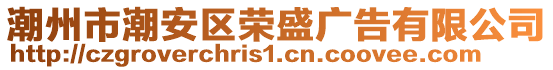 潮州市潮安区荣盛广告有限公司
http://czgroverchris1.cn.coovee.com